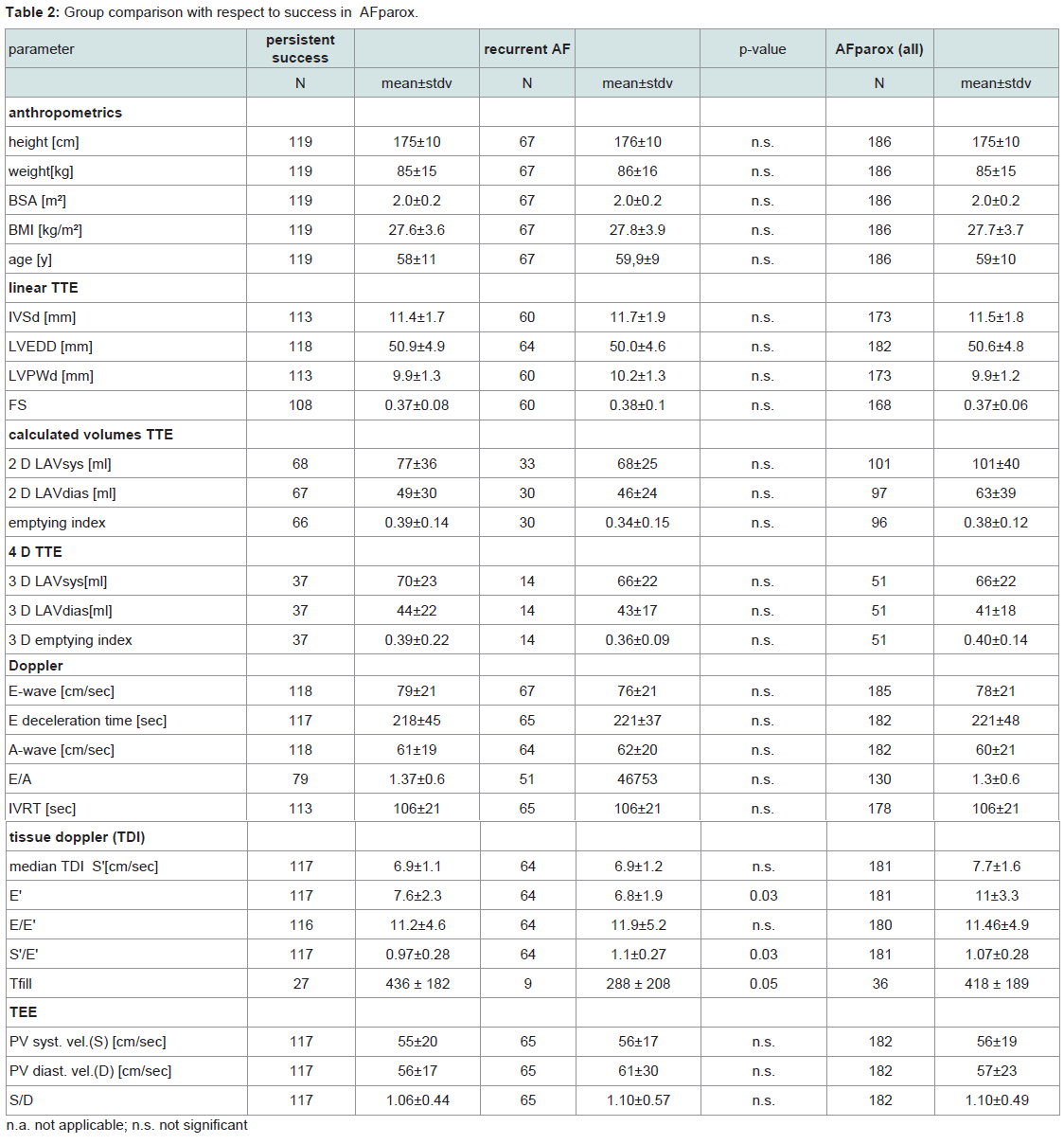 **Table 2:** Group comparison with respect to success in AFparox.

| parameter | persistent success | | recurrent AF | | p-value | AFparox (all) | |
|---|---|---|---|---|---|---|---|
| | N | mean±stdv | N | mean±stdv | | N | mean±stdv |
| **anthropometrics** | | | | | | | |
| height [cm] | 119 | 175±10 | 67 | 176±10 | n.s. | 186 | 175±10 |
| weight[kg] | 119 | 85±15 | 67 | 86±16 | n.s. | 186 | 85±15 |
| BSA [m²] | 119 | 2.0±0.2 | 67 | 2.0±0.2 | n.s. | 186 | 2.0±0.2 |
| BMI [kg/m²] | 119 | 27.6±3.6 | 67 | 27.8±3.9 | n.s. | 186 | 27.7±3.7 |
| age [y] | 119 | 58±11 | 67 | 59,9±9 | n.s. | 186 | 59±10 |
| **linear TTE** | | | | | | | |
| IVSd [mm] | 113 | 11.4±1.7 | 60 | 11.7±1.9 | n.s. | 173 | 11.5±1.8 |
| LVEDD [mm] | 118 | 50.9±4.9 | 64 | 50.0±4.6 | n.s. | 182 | 50.6±4.8 |
| LVPWd [mm] | 113 | 9.9±1.3 | 60 | 10.2±1.3 | n.s. | 173 | 9.9±1.2 |
| FS | 108 | 0.37±0.08 | 60 | 0.38±0.1 | n.s. | 168 | 0.37±0.06 |
| **calculated volumes TTE** | | | | | | | |
| 2 D LAVsys [ml] | 68 | 77±36 | 33 | 68±25 | n.s. | 101 | 101±40 |
| 2 D LAVdias [ml] | 67 | 49±30 | 30 | 46±24 | n.s. | 97 | 63±39 |
| emptying index | 66 | 0.39±0.14 | 30 | 0.34±0.15 | n.s. | 96 | 0.38±0.12 |
| **4 D TTE** | | | | | | | |
| 3 D LAVsys[ml] | 37 | 70±23 | 14 | 66±22 | n.s. | 51 | 66±22 |
| 3 D LAVdias[ml] | 37 | 44±22 | 14 | 43±17 | n.s. | 51 | 41±18 |
| 3 D emptying index | 37 | 0.39±0.22 | 14 | 0.36±0.09 | n.s. | 51 | 0.40±0.14 |
| **Doppler** | | | | | | | |
| E-wave [cm/sec] | 118 | 79±21 | 67 | 76±21 | n.s. | 185 | 78±21 |
| E deceleration time [sec] | 117 | 218±45 | 65 | 221±37 | n.s. | 182 | 221±48 |
| A-wave [cm/sec] | 118 | 61±19 | 64 | 62±20 | n.s. | 182 | 60±21 |
| E/A | 79 | 1.37±0.6 | 51 | 46753 | n.s. | 130 | 1.3±0.6 |
| IVRT [sec] | 113 | 106±21 | 65 | 106±21 | n.s. | 178 | 106±21 |
| **tissue doppler (TDI)** | | | | | | | |
| median TDI S'[cm/sec] | 117 | 6.9±1.1 | 64 | 6.9±1.2 | n.s. | 181 | 7.7±1.6 |
| E' | 117 | 7.6±2.3 | 64 | 6.8±1.9 | 0.03 | 181 | 11±3.3 |
| E/E' | 116 | 11.2±4.6 | 64 | 11.9±5.2 | n.s. | 180 | 11.46±4.9 |
| S'/E' | 117 | 0.97±0.28 | 64 | 1.1±0.27 | 0.03 | 181 | 1.07±0.28 |
| Tfill | 27 | 436 ± 182 | 9 | 288 ± 208 | 0.05 | 36 | 418 ± 189 |
| **TEE** | | | | | | | |
| PV syst. vel.(S) [cm/sec] | 117 | 55±20 | 65 | 56±17 | n.s. | 182 | 56±19 |
| PV diast. vel.(D) [cm/sec] | 117 | 56±17 | 65 | 61±30 | n.s. | 182 | 57±23 |
| S/D | 117 | 1.06±0.44 | 65 | 1.10±0.57 | n.s. | 182 | 1.10±0.49 |

n.a. not applicable; n.s. not significant